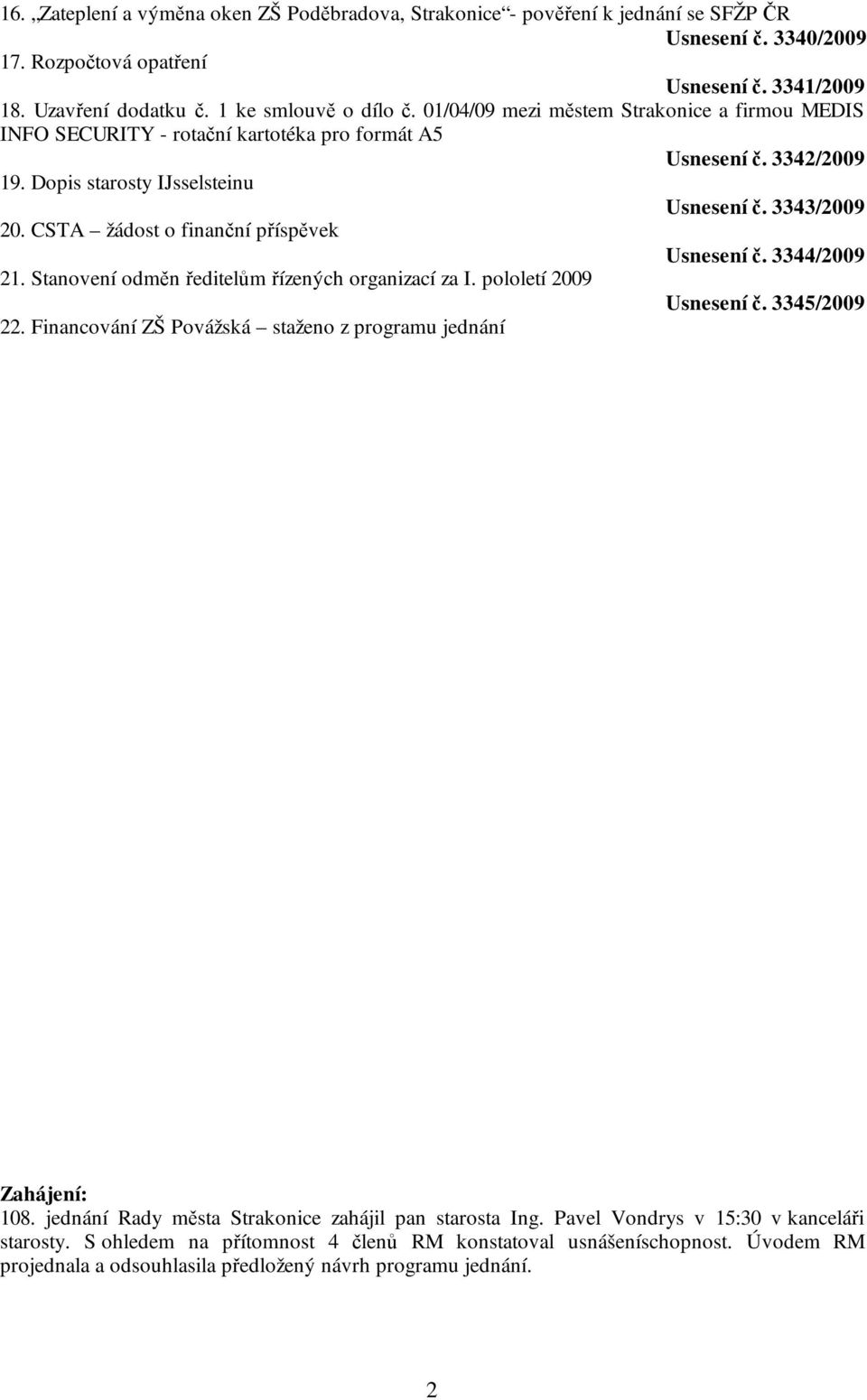 16. „Zateplení a výměna oken ZŠ Poděbradova, Strakonice“- pověření k jednání se SFŽP ČR
Usnesení č. 3340/2009
17. Rozpočtová opatření
Usnesení č. 3341/2009
18. Uzavření dodatku č. 1 ke smlouvě o dílo č. 01/04/09 mezi městem Strakonice a firmou MEDIS INFO SECURITY - rotační kartotéka pro formát A5
Usnesení č. 3342/2009
19. Dopis starosty IJsselsteinu
Usnesení č. 3343/2009
20. CSTA – žádost o finanční příspěvek
Usnesení č. 3344/2009
21. Stanovení odměn ředitelům řízených organizací za I. pololetí 2009
Usnesení č. 3345/2009
22. Financování ZŠ Povážská – staženo z programu jednání

Zahájení:
108. jednání Rady města Strakonice zahájil pan starosta Ing. Pavel Vondrys v 15:30 v kanceláři starosty. S ohledem na přítomnost 4 členů RM konstatoval usnášeníschopnost. Úvodem RM projednala a odsouhlasila předložený návrh programu jednání.

2